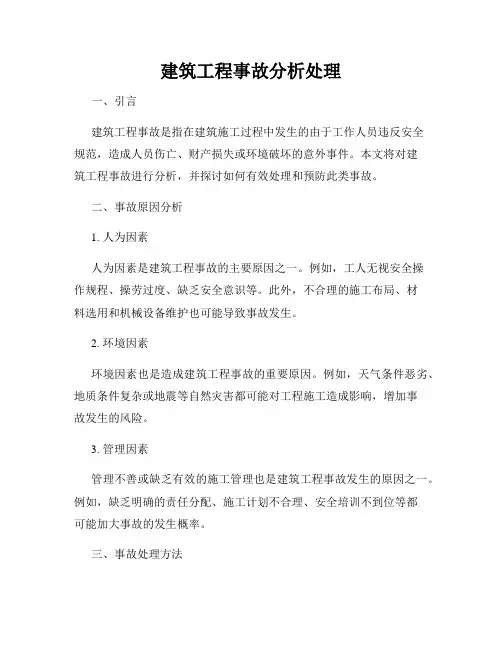 建筑工程事故分析处理

一、引言

建筑工程事故是指在建筑施工过程中发生的由于工作人员违反安全规范，造成人员伤亡、财产损失或环境破坏的意外事件。本文将对建筑工程事故进行分析，并探讨如何有效处理和预防此类事故。

二、事故原因分析

1. 人为因素

人为因素是建筑工程事故的主要原因之一。例如，工人无视安全操作规程、操劳过度、缺乏安全意识等。此外，不合理的施工布局、材料选用和机械设备维护也可能导致事故发生。

2. 环境因素

环境因素也是造成建筑工程事故的重要原因。例如，天气条件恶劣、地质条件复杂或地震等自然灾害都可能对工程施工造成影响，增加事故发生的风险。

3. 管理因素

管理不善或缺乏有效的施工管理也是建筑工程事故发生的原因之一。例如，缺乏明确的责任分配、施工计划不合理、安全培训不到位等都可能加大事故的发生概率。

三、事故处理方法